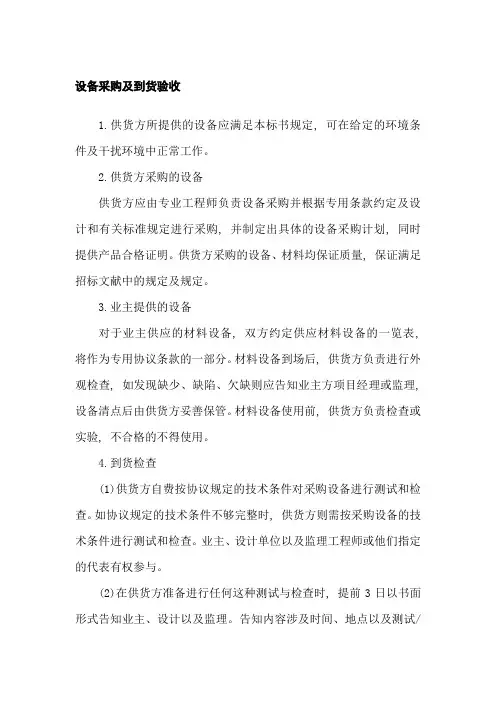 设备采购及到货验收

1.供货方所提供的设备应满足本标书规定，可在给定的环境条件及干扰环境中正常工作。

2.供货方采购的设备

供货方应由专业工程师负责设备采购并根据专用条款约定及设计和有关标准规定进行采购，并制定出具体的设备采购计划，同时提供产品合格证明。供货方采购的设备、材料均保证质量，保证满足招标文献中的规定及规定。

3.业主提供的设备

对于业主供应的材料设备，双方约定供应材料设备的一览表，将作为专用协议条款的一部分。材料设备到场后，供货方负责进行外观检查，如发现缺少、缺陷、欠缺则应告知业主方项目经理或监理，设备清点后由供货方妥善保管。材料设备使用前，供货方负责检查或实验，不合格的不得使用。

4.到货检查

(1)供货方自费按协议规定的技术条件对采购设备进行测试和检查。如协议规定的技术条件不够完整时，供货方则需按采购设备的技术条件进行测试和检查。业主、设计单位以及监理工程师或他们指定的代表有权参与。

(2)在供货方准备进行任何这种测试与检查时，提前 3 日以书面形式告知业主、设计以及监理。告知内容涉及时间、地点以及测试/